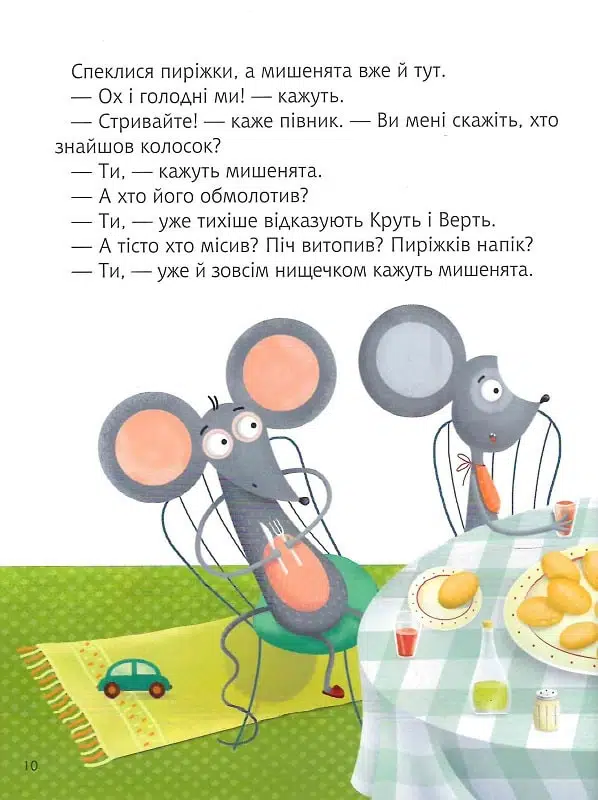 Спеклися пиріжки, а мишенята вже й тут.

— Ох і голодні ми! — кажуть.

— Стривайте! — каже півник. — Ви мені скажіть, хто знайшов колосок?

— Ти, — кажуть мишенята.

— А хто його обмолотив?

— Ти, — уже тихіше відказують Круть і Верть.

— А тісто хто місив? Піч витопив? Пиріжків напік?

— Ти, — уже й зовсім нищечком кажуть мишенята.

10